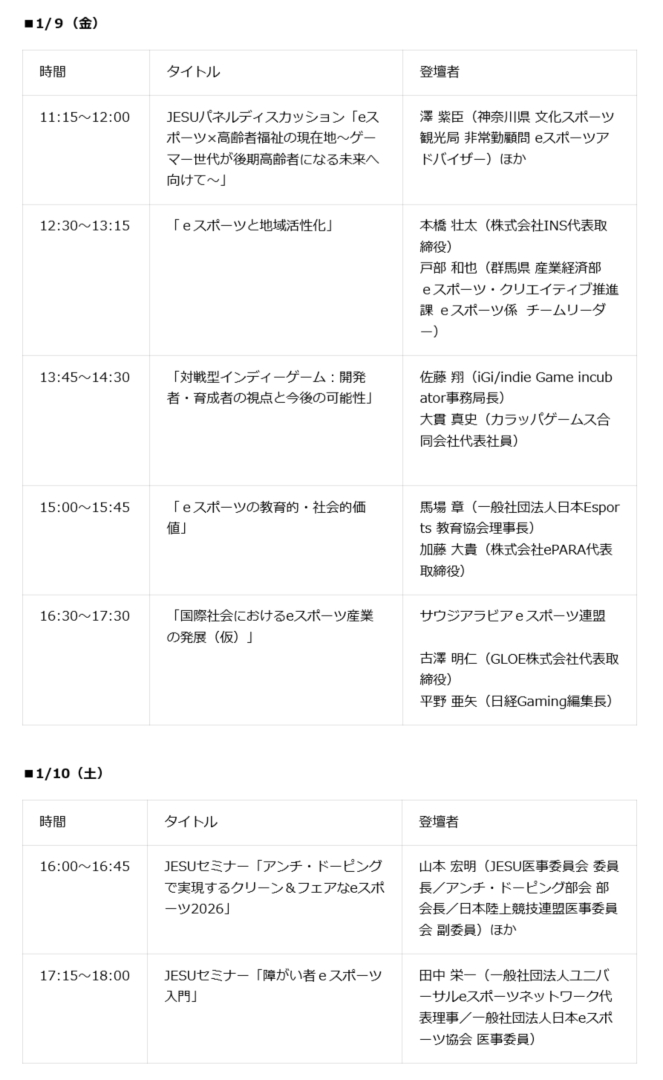 ■1/9（金）

| 時間 | タイトル | 登壇者 |
|---|---|---|
| 11:15～12:00 | JESUパネルディスカッション「eスポーツ×高齢者福祉の現在地～ゲーマー世代が後期高齢者になる未来へ向けて～」 | 澤 紫臣（神奈川県 文化スポーツ観光局 非常勤顧問 eスポーツアドバイザー）ほか |
| 12:30～13:15 | 「ｅスポーツと地域活性化」 | 本橋 壮太（株式会社INS代表取締役） 戸部 和也（群馬県 産業経済部 ｅスポーツ・クリエイティブ推進課 ｅスポーツ係 チームリーダー） |
| 13:45～14:30 | 「対戦型インディーゲーム：開発者・育成者の視点と今後の可能性」 | 佐藤 翔（iGi/indie Game incubator事務局長） 大貫 真史（カラッパゲームス合同会社代表社員） |
| 15:00～15:45 | 「ｅスポーツの教育的・社会的価値」 | 馬場 章（一般社団法人日本Esports 教育協会理事長） 加藤 大貴（株式会社ePARA代表取締役） |
| 16:30～17:30 | 「国際社会におけるeスポーツ産業の発展（仮）」 | サウジアラビアｅスポーツ連盟 古澤 明仁（GLOE株式会社代表取締役） 平野 亜矢（日経Gaming編集長） |

■1/10（土）

| 時間 | タイトル | 登壇者 |
|---|---|---|
| 16:00～16:45 | JESUセミナー「アンチ・ドーピングで実現するクリーン＆フェアなeスポーツ2026」 | 山本 宏明（JESU医事委員会 委員長／アンチ・ドーピング部会 部会長／日本陸上競技連盟医事委員会 副委員）ほか |
| 17:15～18:00 | JESUセミナー「障がい者ｅスポーツ入門」 | 田中 栄一（一般社団法人ユニバーサルeスポーツネットワーク代表理事／一般社団法人日本eスポーツ協会 医事委員） |